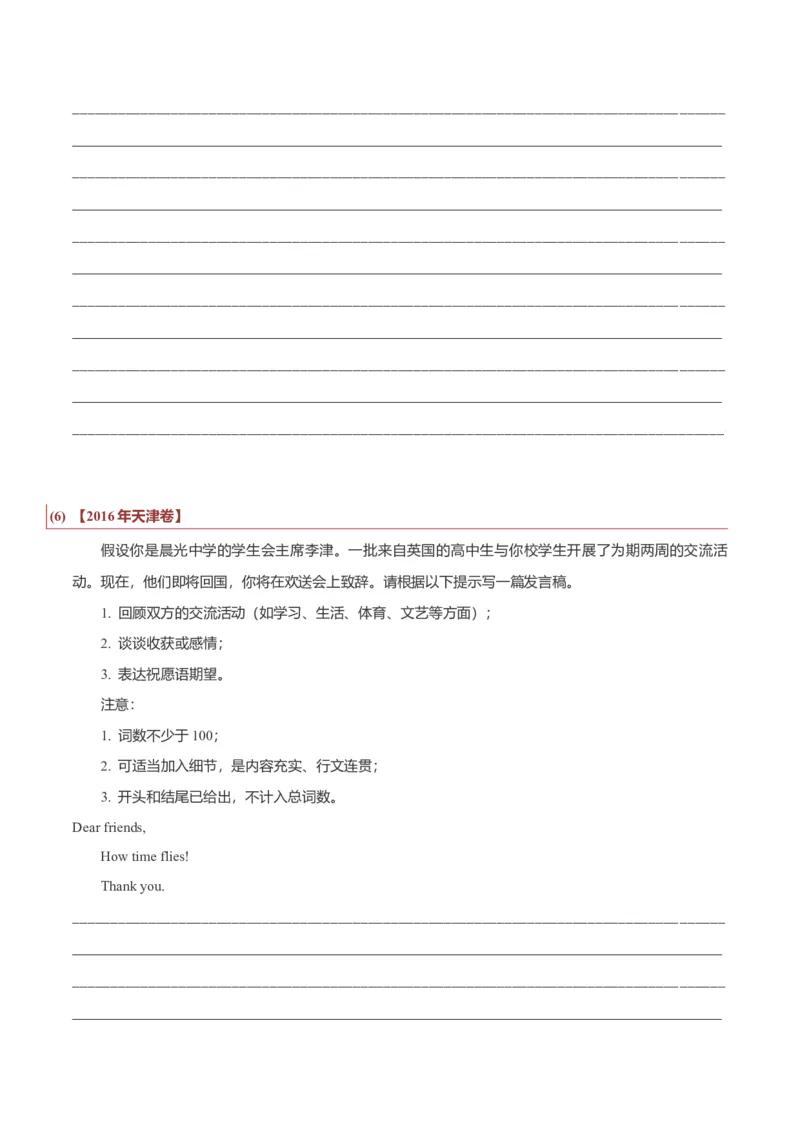 (6) 【2016年天津卷】

假设你是晨光中学的学生会主席李津。一批来自英国的高中生与你校学生开展了为期两周的交流活动。现在，他们即将回国，你将在欢送会上致辞。请根据以下提示写一篇发言稿。

1. 回顾双方的交流活动（如学习、生活、体育、文艺等方面）；

2. 谈谈收获或感情；

3. 表达祝愿语期望。

注意：

1. 词数不少于 100；

2. 可适当加入细节，是内容充实、行文连贯；

3. 开头和结尾已给出，不计入总词数。

Dear friends,

How time flies!

Thank you.